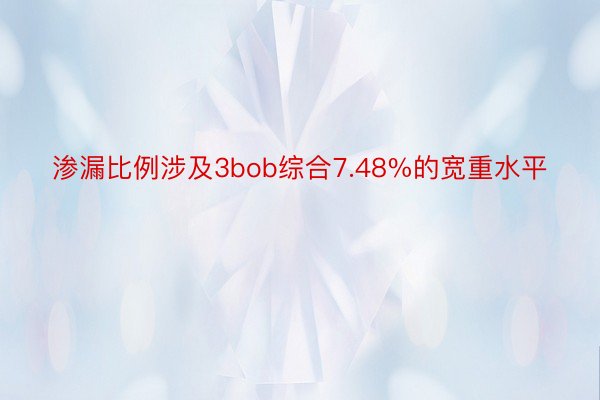 渗漏比例涉及3bob综合7.48%的宽重水平